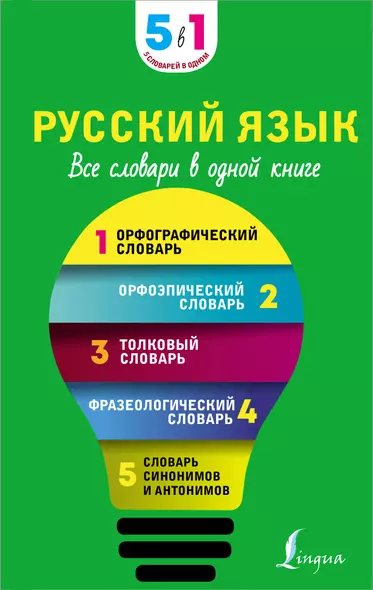 5 в 1
5 СЛОВАРЕЙ В ОДНОМ

РУССКИЙ ЯЗЫК
Все словари в одной книге

1 ОРФОГРАФИЧЕСКИЙ СЛОВАРЬ

ОРФОЭПИЧЕСКИЙ СЛОВАРЬ 2

3 ТОЛКОВЫЙ СЛОВАРЬ

ФРАЗЕОЛОГИЧЕСКИЙ СЛОВАРЬ 4

5 СЛОВАРЬ СИНОНИМОВ И АНТОНИМОВ

Lingua